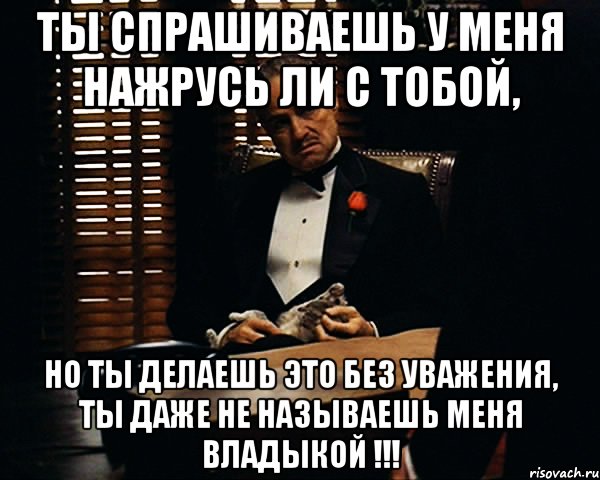 ТЫ СПРАШИВАЕШЬ У МЕНЯ НАЖРУСЬ ЛИ С ТОБОЙ,

НО ТЫ ДЕЛАЕШЬ ЭТО БЕЗ УВАЖЕНИЯ, ТЫ ДАЖЕ НЕ НАЗЫВАЕШЬ МЕНЯ ВЛАДЫКОЙ !!!

risovach.ru